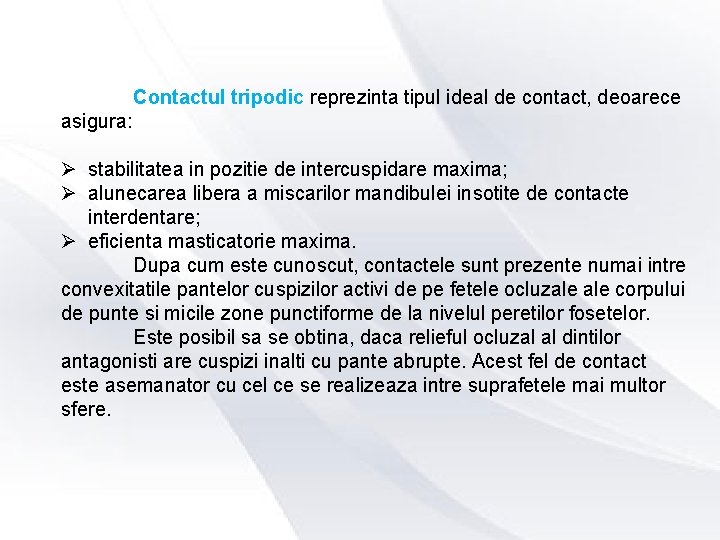 Contactul tripodic reprezinta tipul ideal de contact, deoarece asigura:

➢ stabilitatea in pozitie de intercuspidare maxima;
➢ alunecarea libera a miscarilor mandibulei insotite de contacte interdentare;
➢ eficienta masticatorie maxima.

Dupa cum este cunoscut, contactele sunt prezente numai intre convexitatile pantelor cuspizilor activi de pe fetele ocluzale ale corpului de punte si micile zone punctiforme de la nivelul peretilor fosetelor.

Este posibil sa se obtina, daca relieful ocluzal al dintilor antagonisti are cuspizi inalti cu pante abrupte. Acest fel de contact este asemanator cu cel ce se realizeaza intre suprafetele mai multor sfere.